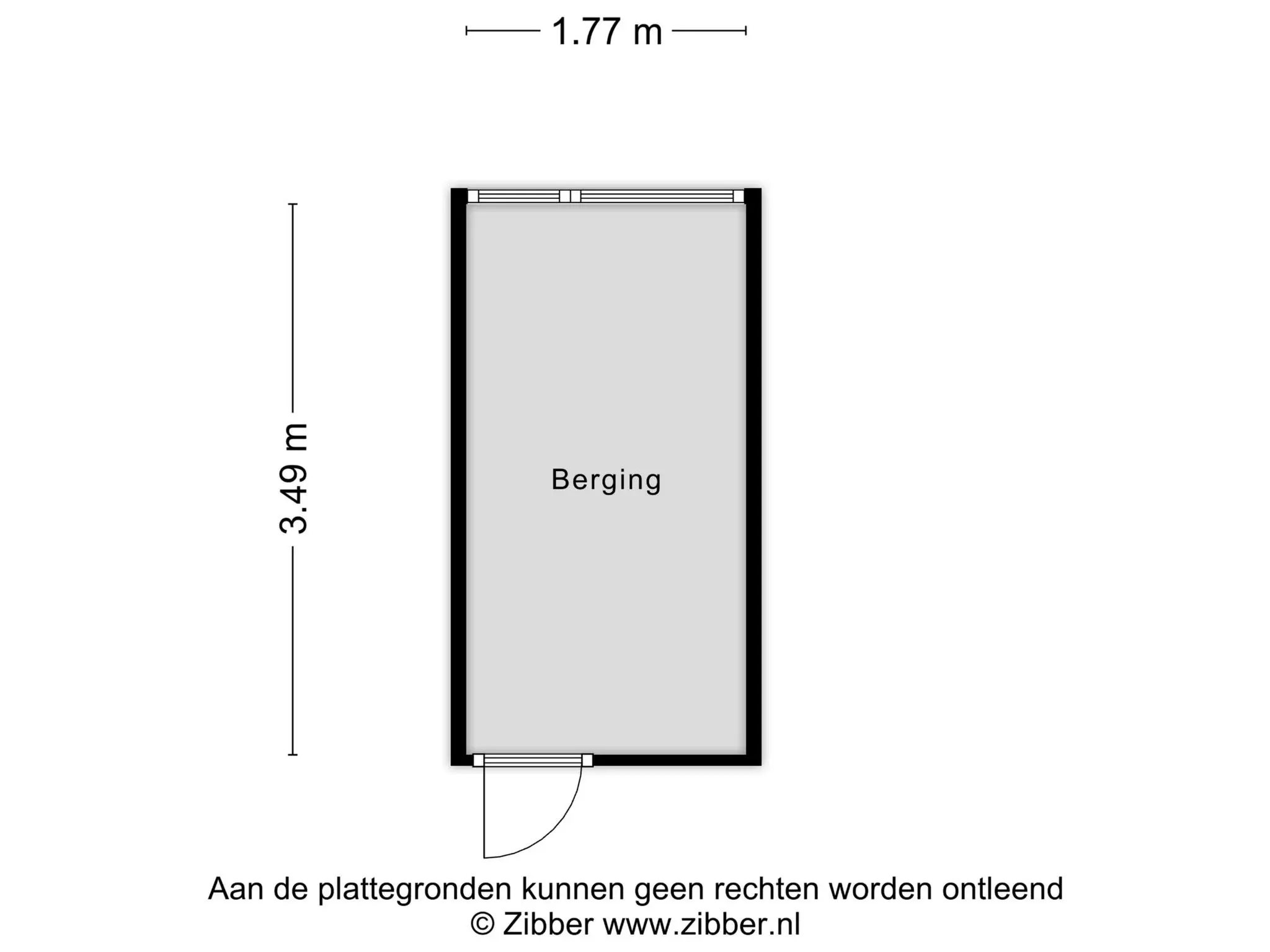 1.77 m

3.49 m

Berging

Aan de plattegronden kunnen geen rechten worden ontleend
© Zibber www.zibber.nl